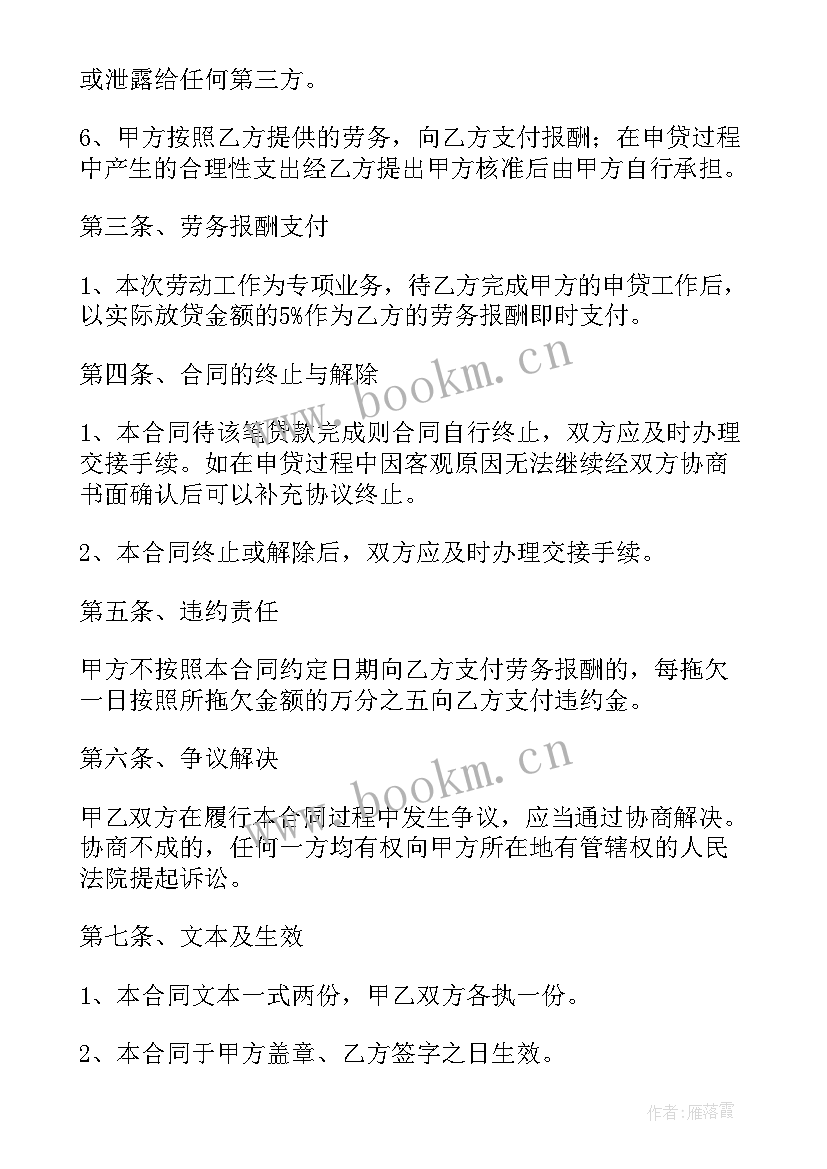 或泄露给任何第三方。

6、甲方按照乙方提供的劳务，向乙方支付报酬；在申贷过程中产生的合理性支出经乙方提出甲方核准后由甲方自行承担。

第三条、劳务报酬支付

1、本次劳动工作为专项业务，待乙方完成甲方的申贷工作后，以实际放贷金额的5%作为乙方的劳务报酬即时支付。

第四条、合同的终止与解除

1、本合同待该笔贷款完成则合同自行终止，双方应及时办理交接手续。如在申贷过程中因客观原因无法继续经双方协商书面确认后可以补充协议终止。

2、本合同终止或解除后，双方应及时办理交接手续。

第五条、违约责任

甲方不按照本合同约定日期向乙方支付劳务报酬的，每拖欠一日按照所拖欠金额的万分之五向乙方支付违约金。

第六条、争议解决

甲乙双方在履行本合同过程中发生争议，应当通过协商解决。协商不成的，任何一方均有权向甲方所在地有管辖权的人民法院提起诉讼。

第七条、文本及生效

1、本合同文本一式两份，甲乙双方各执一份。

2、本合同于甲方盖章、乙方签字之日生效。

www.bookm.cn

www.bookm.cn

作者：雁落霞